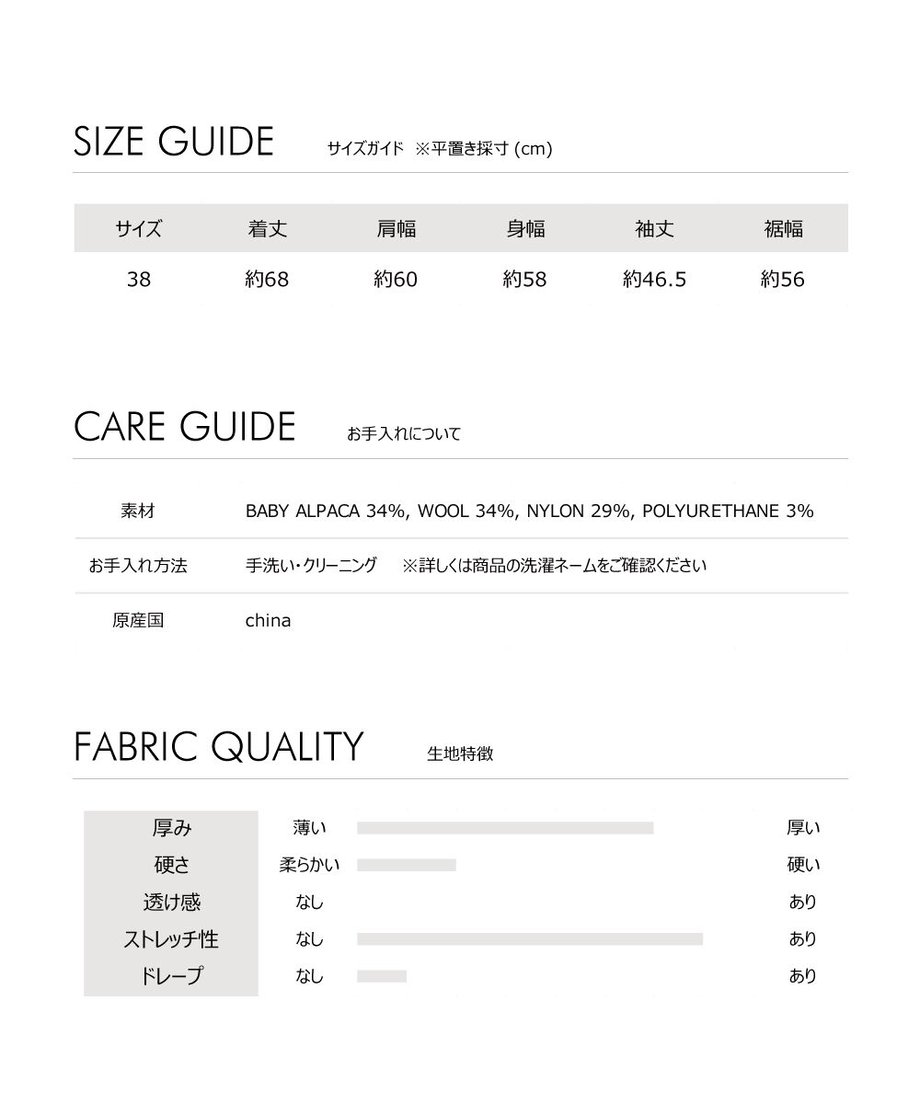 SIZE GUIDE サイズガイド ※平置き採寸 (cm)

| サイズ | 着丈 | 肩幅 | 身幅 | 袖丈 | 裾幅 |
|---|---|---|---|---|---|
| 38 | 約68 | 約60 | 約58 | 約46.5 | 約56 |

CARE GUIDE お手入れについて

| 素材 | BABY ALPACA 34%, WOOL 34%, NYLON 29%, POLYURETHANE 3% |
|---|---|
| お手入れ方法 | 手洗い・クリーニング ※詳しくは商品の洗濯ネームをご確認ください |
| 原産国 | china |

FABRIC QUALITY 生地特徴

| 厚み | 薄い | 厚い |
|---|---|---|
| 硬さ | 柔らかい | 硬い |
| 透け感 | なし | あり |
| ストレッチ性 | なし | あり |
| ドレープ | なし | あり |